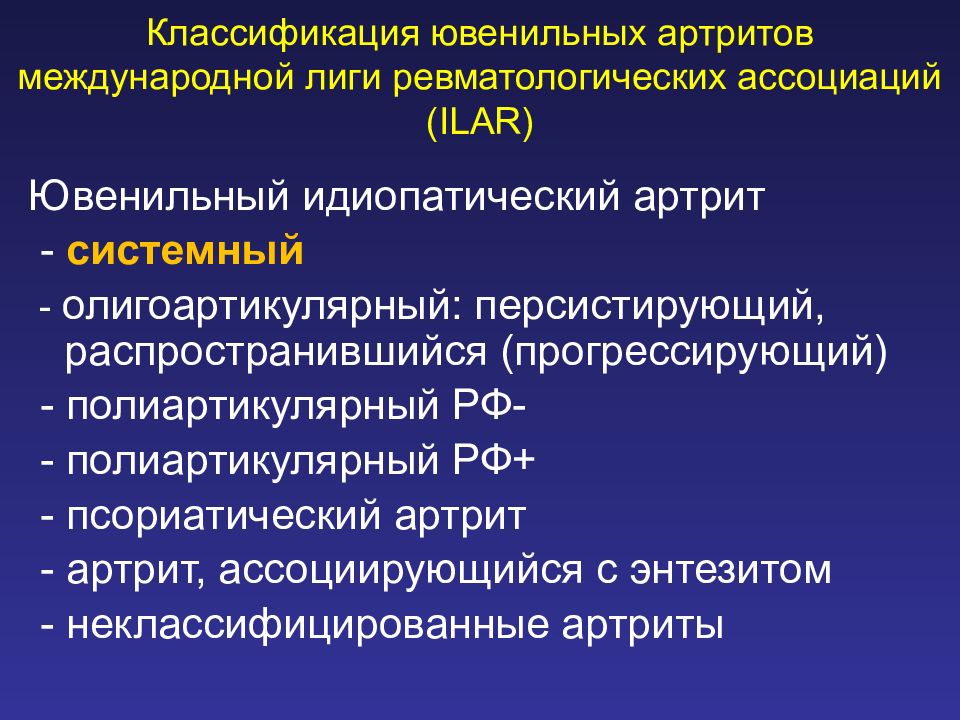 Классификация ювенильных артритов международной лиги ревматологических ассоциаций (ILAR)

Ювенильный идиопатический артрит
- системный
- олигоартикулярный: персистирующий, распространившийся (прогрессирующий)
- полиартикулярный РФ-
- полиартикулярный РФ+
- псориатический артрит
- артрит, ассоциирующийся с энтезитом
- неклассифицированные артриты